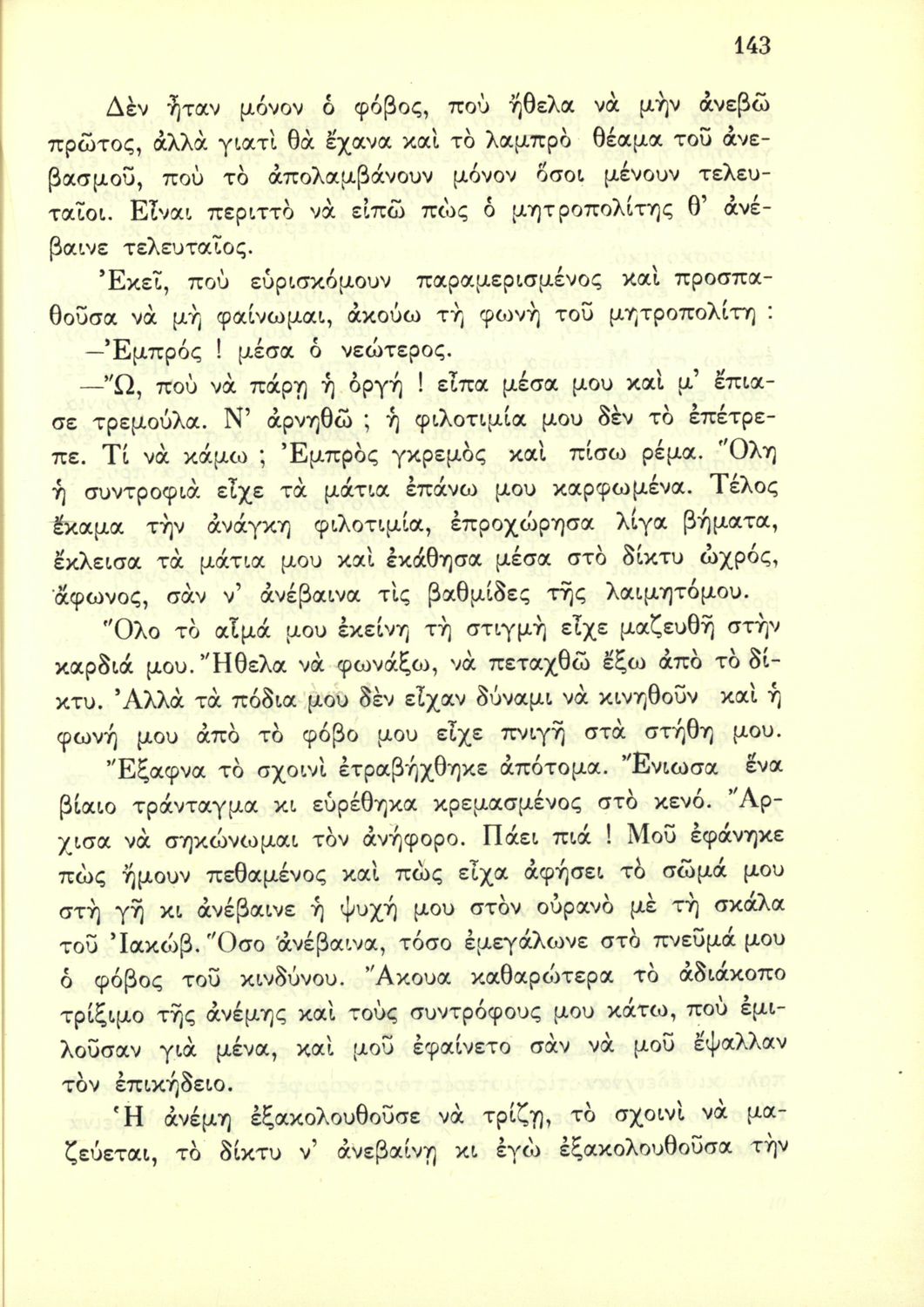 143

Δὲν ἦταν μόνον ὁ φόβος, ποὺ ἤθελα νὰ μὴν ἀνεβῶ πρῶτος, ἀλλὰ γιατὶ θὰ ἔχανα καὶ τὸ λαμπρὸ θέαμα τοῦ ἀνεβασμοῦ, ποὺ τὸ ἀπολαμβάνουν μόνον ὅσοι μένουν τελευταῖοι. Εἶναι περιττὸ νὰ εἰπῶ πὼς ὁ μητροπολίτης θ' ἀνέβαινε τελευταῖος.

Ἐκεῖ, ποὺ εὑρισκόμουν παραμερισμένος καὶ προσπαθοῦσα νὰ μὴ φαίνωμαι, ἀκούω τὴ φωνὴ τοῦ μητροπολίτη :

—Ἐμπρός ! μέσα ὁ νεώτερος.

—Ὤ, ποὺ νὰ πάρῃ ἡ ὀργή ! εἶπα μέσα μου καὶ μ' ἔπιασε τρεμούλα. Ν' ἀρνηθῶ ; ἡ φιλοτιμία μου δὲν τὸ ἐπέτρεπε. Τί νὰ κάμω ; Ἐμπρὸς γκρεμὸς καὶ πίσω ρέμα. Ὅλη ἡ συντροφιὰ εἶχε τὰ μάτια ἐπάνω μου καρφωμένα. Τέλος ἔκαμα τὴν ἀνάγκη φιλοτιμία, ἐπροχώρησα λίγα βήματα, ἔκλεισα τὰ μάτια μου καὶ ἐκάθησα μέσα στὸ δίκτυ ὠχρός, ἄφωνος, σὰν ν' ἀνέβαινα τὶς βαθμίδες τῆς λαιμητόμου.

Ὅλο τὸ αἷμά μου ἐκείνη τὴ στιγμὴ εἶχε μαζευθῆ στὴν καρδιά μου. Ἤθελα νὰ φωνάξω, νὰ πεταχθῶ ἔξω ἀπὸ τὸ δίκτυ. Ἀλλὰ τὰ πόδια μου δὲν εἶχαν δύναμι νὰ κινηθοῦν καὶ ἡ φωνή μου ἀπὸ τὸ φόβο μου εἶχε πνιγῆ στὰ στήθη μου.

Ἔξαφνα τὸ σχοινὶ ἐτραβήχθηκε ἀπότομα. Ἔνιωσα ἕνα βίαιο τράνταγμα κι εὑρέθηκα κρεμασμένος στὸ κενό. Ἄρχισα νὰ σηκώνωμαι τὸν ἀνήφορο. Πάει πιά ! Μοῦ ἐφάνηκε πὼς ἤμουν πεθαμένος καὶ πὼς εἶχα ἀφήσει τὸ σῶμά μου στὴ γῆ κι ἀνέβαινε ἡ ψυχή μου στὸν οὐρανὸ μὲ τὴ σκάλα τοῦ Ἰακώβ. Ὅσο ἀνέβαινα, τόσο ἐμεγάλωνε στὸ πνεῦμά μου ὁ φόβος τοῦ κινδύνου. Ἄκουα καθαρώτερα τὸ ἀδιάκοπο τρίξιμο τῆς ἀνέμης καὶ τοὺς συντρόφους μου κάτω, ποὺ ἐμιλοῦσαν γιὰ μένα, καὶ μοῦ ἐφαίνετο σὰν νὰ μοῦ ἔψαλλαν τὸν ἐπικήδειο.

Ἡ ἀνέμη ἐξακολουθοῦσε νὰ τρίζῃ, τὸ σχοινὶ νὰ μαζεύεται, τὸ δίκτυ ν' ἀνεβαίνῃ κι ἐγὼ ἐξακολουθοῦσα τὴν